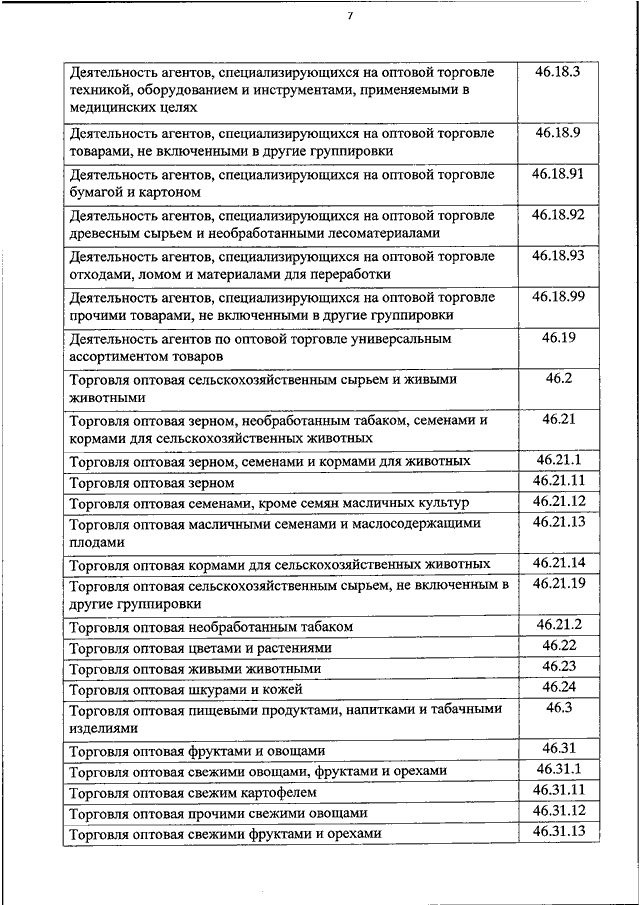 7

| | |
|---|---|
| Деятельность агентов, специализирующихся на оптовой торговле техникой, оборудованием и инструментами, применяемыми в медицинских целях | 46.18.3 |
| Деятельность агентов, специализирующихся на оптовой торговле товарами, не включенными в другие группировки | 46.18.9 |
| Деятельность агентов, специализирующихся на оптовой торговле бумагой и картоном | 46.18.91 |
| Деятельность агентов, специализирующихся на оптовой торговле древесным сырьем и необработанными лесоматериалами | 46.18.92 |
| Деятельность агентов, специализирующихся на оптовой торговле отходами, ломом и материалами для переработки | 46.18.93 |
| Деятельность агентов, специализирующихся на оптовой торговле прочими товарами, не включенными в другие группировки | 46.18.99 |
| Деятельность агентов по оптовой торговле универсальным ассортиментом товаров | 46.19 |
| Торговля оптовая сельскохозяйственным сырьем и живыми животными | 46.2 |
| Торговля оптовая зерном, необработанным табаком, семенами и кормами для сельскохозяйственных животных | 46.21 |
| Торговля оптовая зерном, семенами и кормами для животных | 46.21.1 |
| Торговля оптовая зерном | 46.21.11 |
| Торговля оптовая семенами, кроме семян масличных культур | 46.21.12 |
| Торговля оптовая масличными семенами и маслосодержащими плодами | 46.21.13 |
| Торговля оптовая кормами для сельскохозяйственных животных | 46.21.14 |
| Торговля оптовая сельскохозяйственным сырьем, не включенным в другие группировки | 46.21.19 |
| Торговля оптовая необработанным табаком | 46.21.2 |
| Торговля оптовая цветами и растениями | 46.22 |
| Торговля оптовая живыми животными | 46.23 |
| Торговля оптовая шкурами и кожей | 46.24 |
| Торговля оптовая пищевыми продуктами, напитками и табачными изделиями | 46.3 |
| Торговля оптовая фруктами и овощами | 46.31 |
| Торговля оптовая свежими овощами, фруктами и орехами | 46.31.1 |
| Торговля оптовая свежим картофелем | 46.31.11 |
| Торговля оптовая прочими свежими овощами | 46.31.12 |
| Торговля оптовая свежими фруктами и орехами | 46.31.13 |